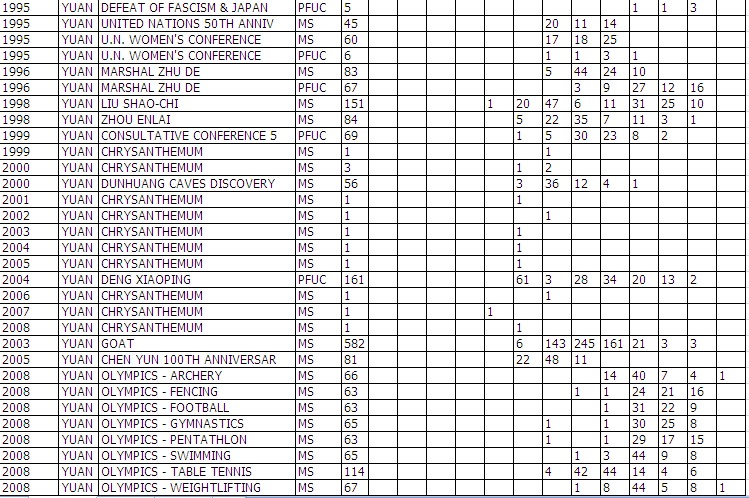 | 1995 | YUAN | DEFEAT OF FASCISM & JAPAN | PFUC | 5 | | | | | | | | | | 1 | 1 | 3 | |
|---|---|---|---|---|---|---|---|---|---|---|---|---|---|---|---|---|---|
| 1995 | YUAN | UNITED NATIONS 50TH ANNIV | MS | 45 | | | | | | | 20 | 11 | 14 | | | | |
| 1995 | YUAN | U.N. WOMEN'S CONFERENCE | MS | 60 | | | | | | | 17 | 18 | 25 | | | | |
| 1995 | YUAN | U.N. WOMEN'S CONFERENCE | PFUC | 6 | | | | | | | 1 | 1 | 3 | 1 | | | |
| 1996 | YUAN | MARSHAL ZHU DE | MS | 83 | | | | | | | 5 | 44 | 24 | 10 | | | |
| 1996 | YUAN | MARSHAL ZHU DE | PFUC | 67 | | | | | | | | 3 | 9 | 27 | 12 | 16 | |
| 1998 | YUAN | LIU SHAO-CHI | MS | 151 | | | | | 1 | 20 | 47 | 6 | 11 | 31 | 25 | 10 | |
| 1998 | YUAN | ZHOU ENLAI | MS | 84 | | | | | | 5 | 22 | 35 | 7 | 11 | 3 | 1 | |
| 1999 | YUAN | CONSULTATIVE CONFERENCE 5 | PFUC | 69 | | | | | | 1 | 5 | 30 | 23 | 8 | 2 | | |
| 1999 | YUAN | CHRYSANTHEMUM | MS | 1 | | | | | | | 1 | | | | | | |
| 2000 | YUAN | CHRYSANTHEMUM | MS | 3 | | | | | | 1 | 2 | | | | | | |
| 2000 | YUAN | DUNHUANG CAVES DISCOVERY | MS | 56 | | | | | | 3 | 36 | 12 | 4 | 1 | | | |
| 2001 | YUAN | CHRYSANTHEMUM | MS | 1 | | | | | | 1 | | | | | | | |
| 2002 | YUAN | CHRYSANTHEMUM | MS | 1 | | | | | | | 1 | | | | | | |
| 2003 | YUAN | CHRYSANTHEMUM | MS | 1 | | | | | | 1 | | | | | | | |
| 2004 | YUAN | CHRYSANTHEMUM | MS | 1 | | | | | | 1 | | | | | | | |
| 2005 | YUAN | CHRYSANTHEMUM | MS | 1 | | | | | | 1 | | | | | | | |
| 2004 | YUAN | DENG XIAOPING | PFUC | 161 | | | | | | 61 | 3 | 28 | 34 | 20 | 13 | 2 | |
| 2006 | YUAN | CHRYSANTHEMUM | MS | 1 | | | | | | | 1 | | | | | | |
| 2007 | YUAN | CHRYSANTHEMUM | MS | 1 | | | | | 1 | | | | | | | | |
| 2008 | YUAN | CHRYSANTHEMUM | MS | 1 | | | | | | 1 | | | | | | | |
| 2003 | YUAN | GOAT | MS | 582 | | | | | | 6 | 143 | 245 | 161 | 21 | 3 | 3 | |
| 2005 | YUAN | CHEN YUN 100TH ANNIVERSAR | MS | 81 | | | | | | 22 | 48 | 11 | | | | | |
| 2008 | YUAN | OLYMPICS - ARCHERY | MS | 66 | | | | | | | | | 14 | 40 | 7 | 4 | 1 |
| 2008 | YUAN | OLYMPICS - FENCING | MS | 63 | | | | | | | | 1 | 1 | 24 | 21 | 16 | |
| 2008 | YUAN | OLYMPICS - FOOTBALL | MS | 63 | | | | | | | | | 1 | 31 | 22 | 9 | |
| 2008 | YUAN | OLYMPICS - GYMNASTICS | MS | 65 | | | | | | | 1 | | 1 | 30 | 25 | 8 | |
| 2008 | YUAN | OLYMPICS - PENTATHLON | MS | 63 | | | | | | | 1 | | 1 | 29 | 17 | 15 | |
| 2008 | YUAN | OLYMPICS - SWIMMING | MS | 65 | | | | | | | | 1 | 3 | 44 | 9 | 8 | |
| 2008 | YUAN | OLYMPICS - TABLE TENNIS | MS | 114 | | | | | | | 4 | 42 | 44 | 14 | 4 | 6 | |
| 2008 | YUAN | OLYMPICS - WEIGHTLIFTING | MS | 67 | | | | | | | | 1 | 8 | 44 | 5 | 8 | 1 |